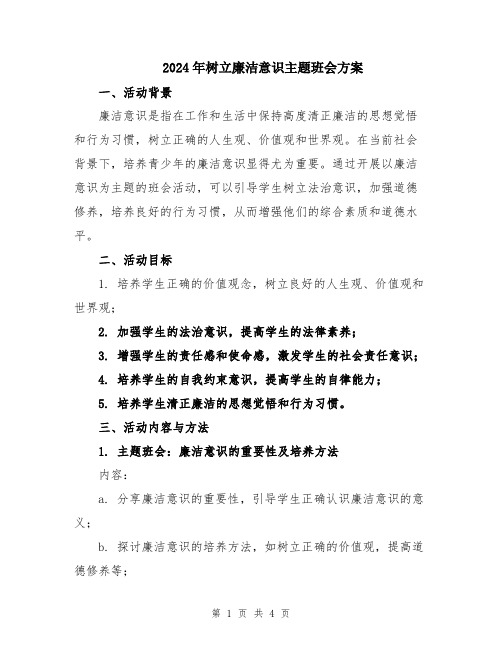 2024年树立廉洁意识主题班会方案

一、活动背景

廉洁意识是指在工作和生活中保持高度清正廉洁的思想觉悟和行为习惯，树立正确的人生观、价值观和世界观。在当前社会背景下，培养青少年的廉洁意识显得尤为重要。通过开展以廉洁意识为主题的班会活动，可以引导学生树立法治意识，加强道德修养，培养良好的行为习惯，从而增强他们的综合素质和道德水平。

二、活动目标

1. 培养学生正确的价值观念，树立良好的人生观、价值观和世界观；

2. 加强学生的法治意识，提高学生的法律素养；

3. 增强学生的责任感和使命感，激发学生的社会责任意识；

4. 培养学生的自我约束意识，提高学生的自律能力；

5. 培养学生清正廉洁的思想觉悟和行为习惯。

三、活动内容与方法

1. 主题班会：廉洁意识的重要性及培养方法

内容：

a. 分享廉洁意识的重要性，引导学生正确认识廉洁意识的意义；

b. 探讨廉洁意识的培养方法，如树立正确的价值观，提高道德修养等；

第 1 页 共 4 页